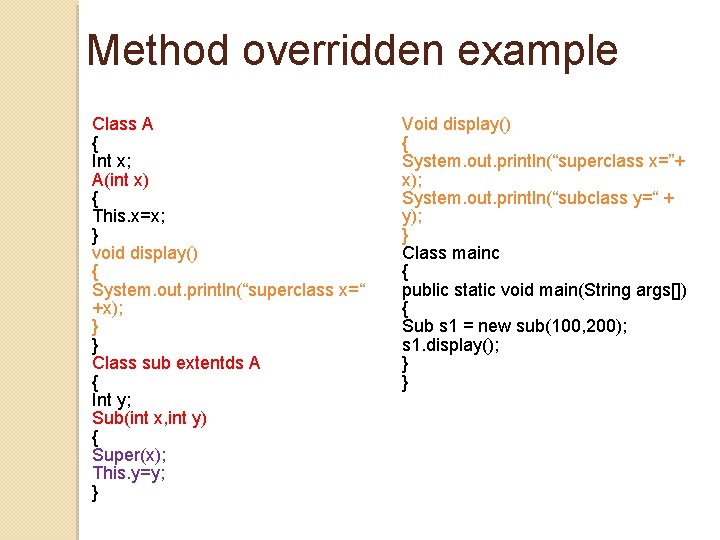 Method overridden example

Class A
{
Int x;
A(int x)
{
This.x=x;
}
void display()
{
System.out.println(“superclass x=“ +x);
}
}
Class sub extentds A
{
Int y;
Sub(int x,int y)
{
Super(x);
This.y=y;
}

Void display()
{
System.out.println(“superclass x=”+ x);
System.out.println(“subclass y=“ + y);
}
Class mainc
{
public static void main(String args[])
{
Sub s1 = new sub(100,200);
s1.display();
}
}